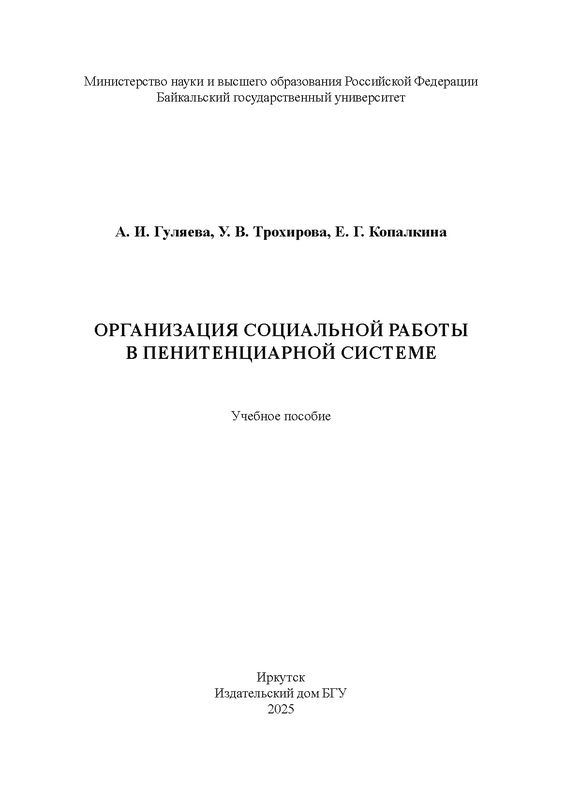 Министерство науки и высшего образования Российской Федерации
Байкальский государственный университет

А. И. Гуляева, У. В. Трохирова, Е. Г. Копалкина

ОРГАНИЗАЦИЯ СОЦИАЛЬНОЙ РАБОТЫ
В ПЕНИТЕНЦИАРНОЙ СИСТЕМЕ

Учебное пособие

Иркутск
Издательский дом БГУ
2025